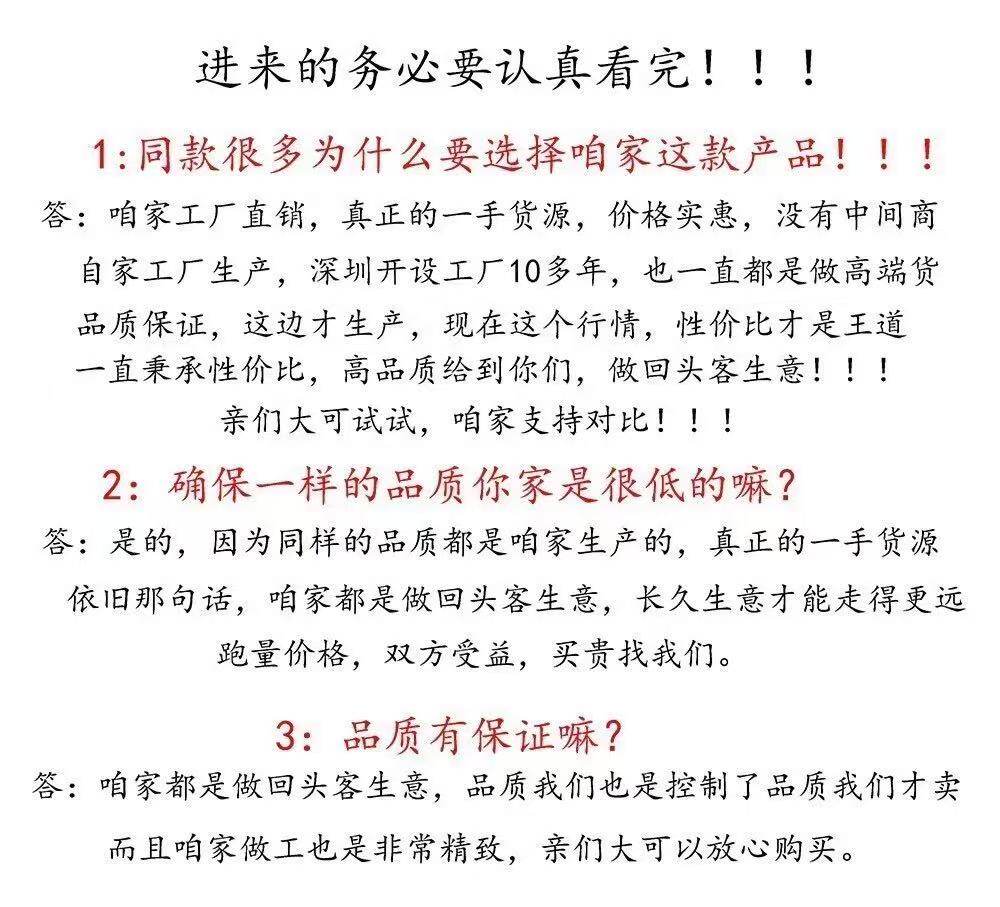 进来的务必要认真看完！！！

1:同款很多为什么要选择咱家这款产品！！！

答：咱家工厂直销，真正的一手货源，价格实惠，没有中间商
自家工厂生产，深圳开设工厂10多年，也一直都是做高端货
品质保证，这边才生产，现在这个行情，性价比才是王道
一直秉承性价比，高品质给到你们，做回头客生意！！！
亲们大可试试，咱家支持对比！！！

2：确保一样的品质你家是很低的嘛？

答：是的，因为同样的品质都是咱家生产的，真正的一手货源
依旧那句话，咱家都是做回头客生意，长久生意才能走得更远
跑量价格，双方受益，买贵找我们。

3：品质有保证嘛？

答：咱家都是做回头客生意，品质我们也是控制了品质我们才卖
而且咱家做工也是非常精致，亲们大可以放心购买。